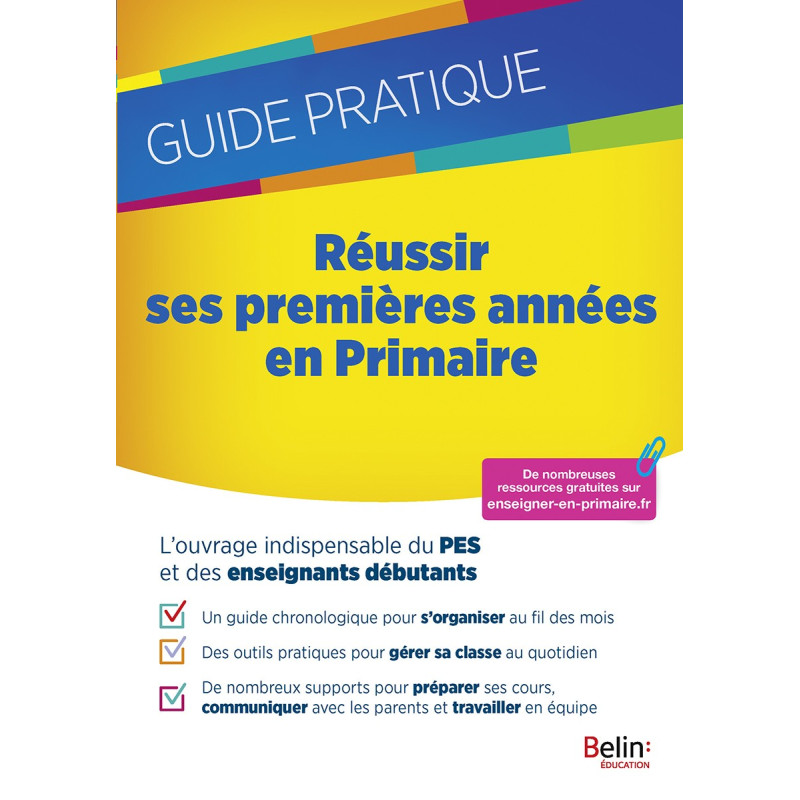 GUIDE PRATIQUE

Réussir ses premières années en Primaire

De nombreuses ressources gratuites sur enseigner-en-primaire.fr

L'ouvrage indispensable du PES et des enseignants débutants

☑ Un guide chronologique pour s'organiser au fil des mois

☑ Des outils pratiques pour gérer sa classe au quotidien

☑ De nombreux supports pour préparer ses cours, communiquer avec les parents et travailler en équipe

Belin:
ÉDUCATION